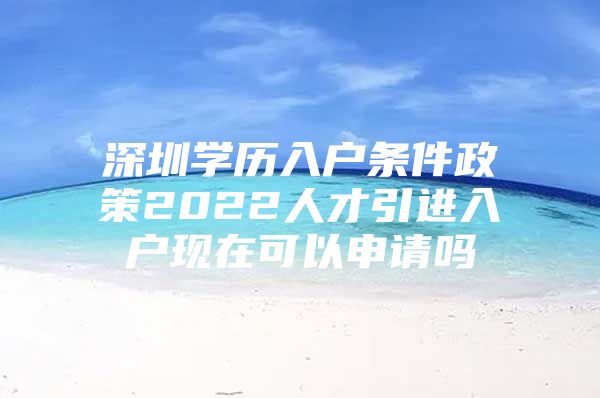 深圳学历入户条件政策2022人才引进入户现在可以申请吗